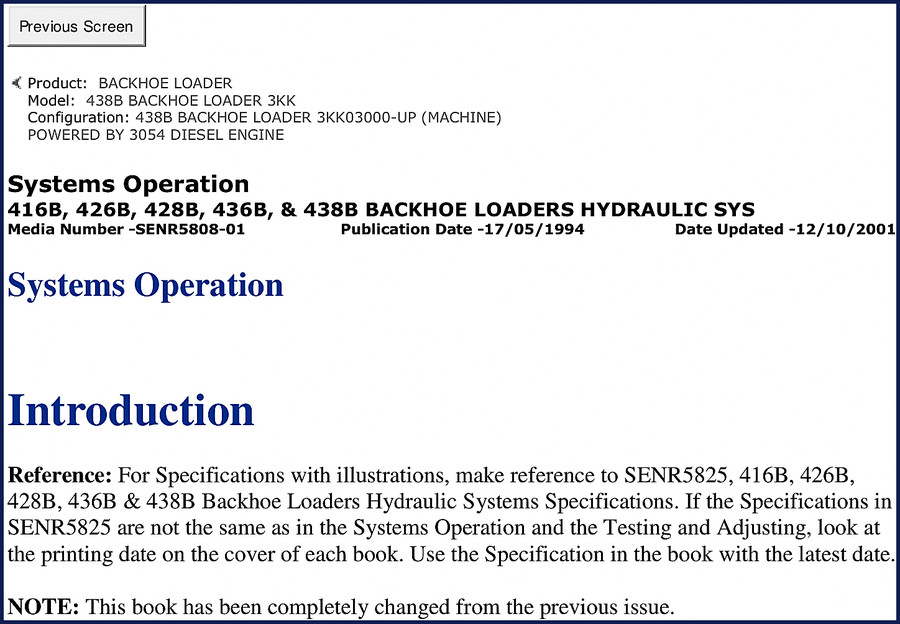 Previous Screen

Product: BACKHOE LOADER
Model: 438B BACKHOE LOADER 3KK
Configuration: 438B BACKHOE LOADER 3KK03000-UP (MACHINE)
POWERED BY 3054 DIESEL ENGINE

Systems Operation
416B, 426B, 428B, 436B, & 438B BACKHOE LOADERS HYDRAULIC SYS
Media Number -SENR5808-01 Publication Date -17/05/1994 Date Updated -12/10/2001

Systems Operation

Introduction

Reference: For Specifications with illustrations, make reference to SENR5825, 416B, 426B, 428B, 436B & 438B Backhoe Loaders Hydraulic Systems Specifications. If the Specifications in SENR5825 are not the same as in the Systems Operation and the Testing and Adjusting, look at the printing date on the cover of each book. Use the Specification in the book with the latest date.

NOTE: This book has been completely changed from the previous issue.